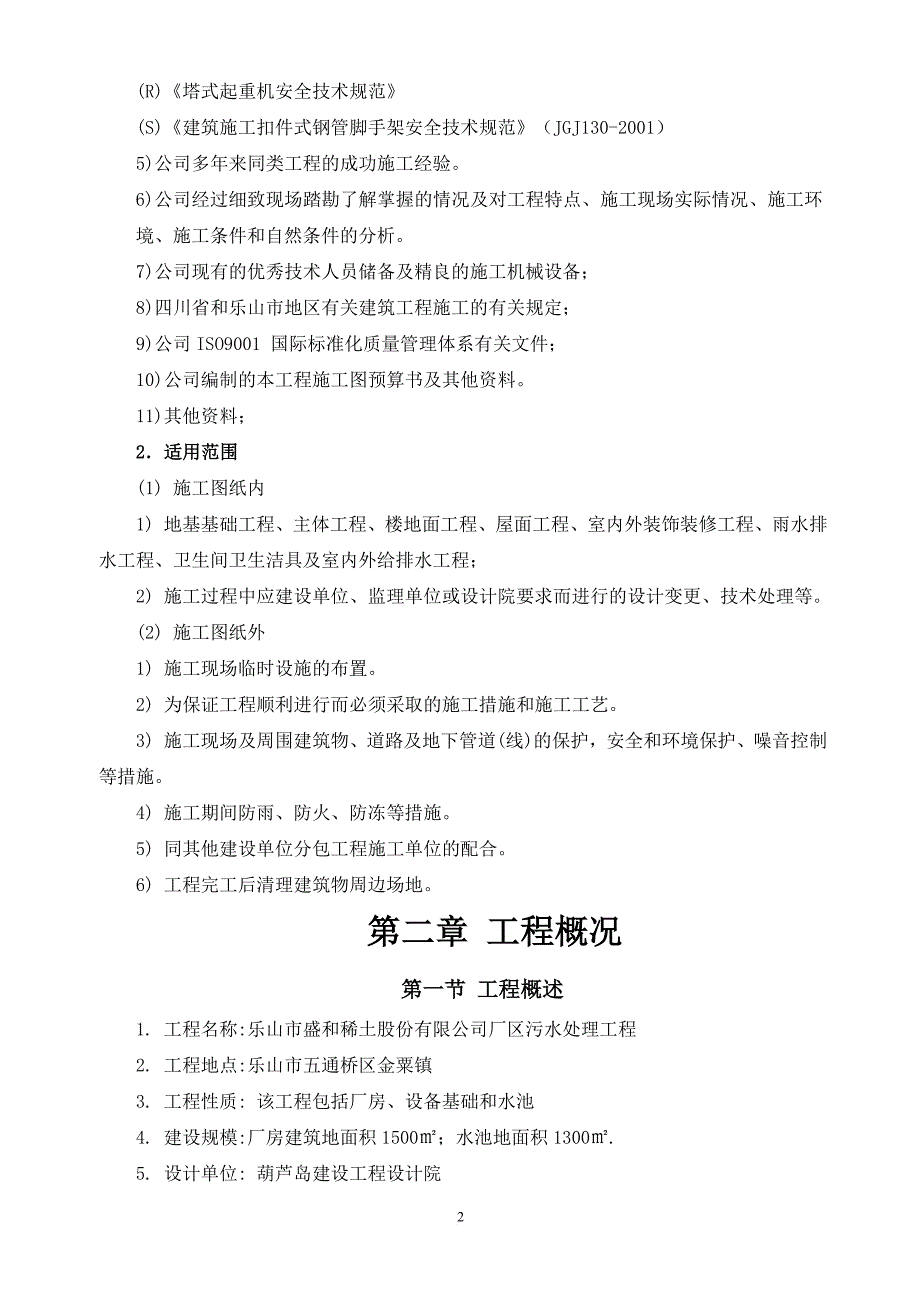 (R)《塔式起重机安全技术规范》

(S)《建筑施工扣件式钢管脚手架安全技术规范》（JGJ130-2001）

5)公司多年来同类工程的成功施工经验。

6)公司经过细致现场踏勘了解掌握的情况及对工程特点、施工现场实际情况、施工环境、施工条件和自然条件的分析。

7)公司现有的优秀技术人员储备及精良的施工机械设备；

8)四川省和乐山市地区有关建筑工程施工的有关规定；

9)公司 ISO9001 国际标准化质量管理体系有关文件；

10)公司编制的本工程施工图预算书及其他资料。

11)其他资料；

2．适用范围

(1) 施工图纸内

1) 地基基础工程、主体工程、楼地面工程、屋面工程、室内外装饰装修工程、雨水排水工程、卫生间卫生洁具及室内外给排水工程；

2) 施工过程中应建设单位、监理单位或设计院要求而进行的设计变更、技术处理等。

(2) 施工图纸外

1) 施工现场临时设施的布置。

2) 为保证工程顺利进行而必须采取的施工措施和施工工艺。

3) 施工现场及周围建筑物、道路及地下管道(线)的保护，安全和环境保护、噪音控制等措施。

4) 施工期间防雨、防火、防冻等措施。

5) 同其他建设单位分包工程施工单位的配合。

6) 工程完工后清理建筑物周边场地。

第二章 工程概况

第一节 工程概述

1. 工程名称:乐山市盛和稀土股份有限公司厂区污水处理工程

2. 工程地点:乐山市五通桥区金粟镇

3. 工程性质: 该工程包括厂房、设备基础和水池

4. 建设规模:厂房建筑地面积 1500㎡；水池地面积 1300㎡.

5. 设计单位: 葫芦岛建设工程设计院

2